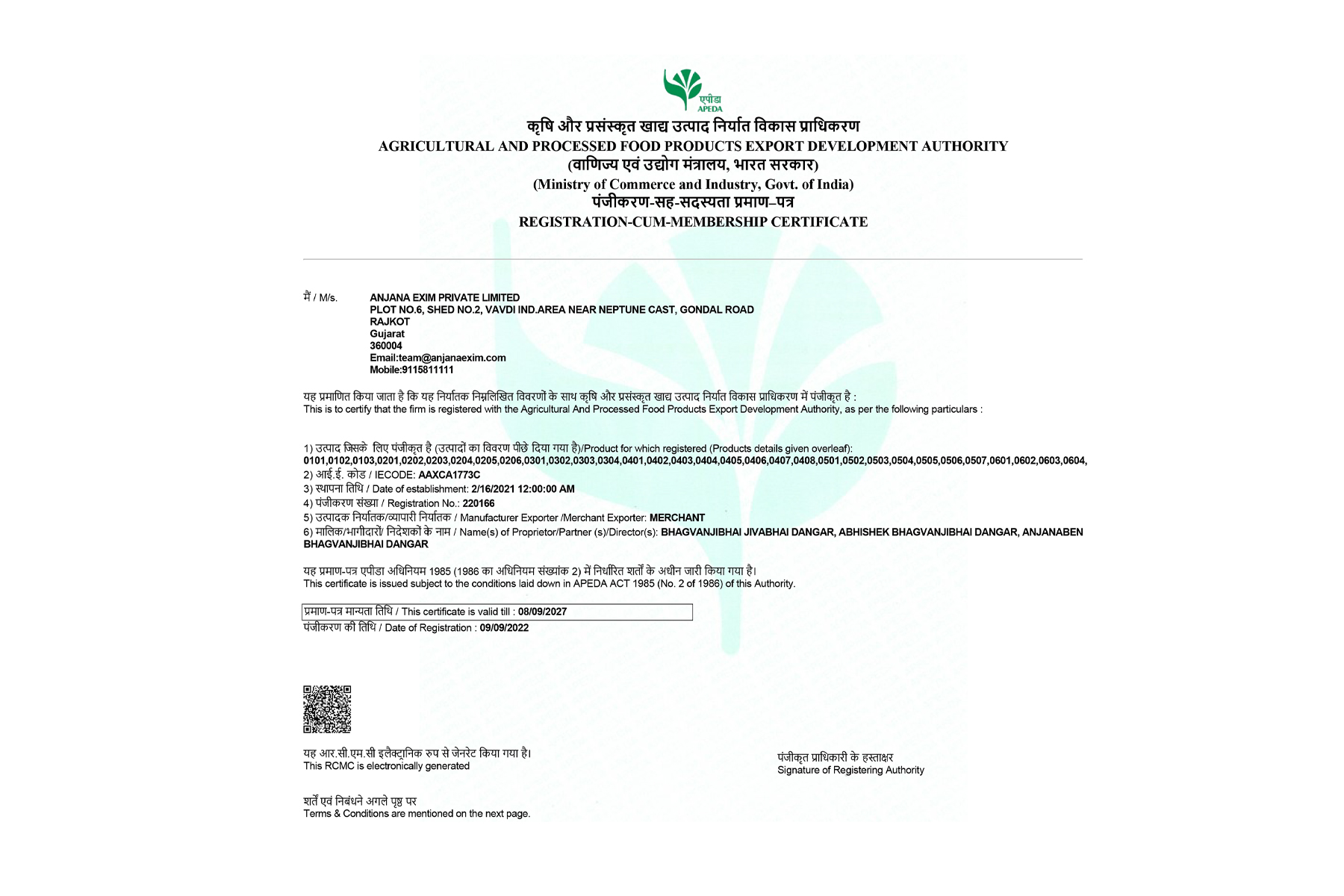 एपीडा
APEDA

कृषि और प्रसंस्कृत खाद्य उत्पाद निर्यात विकास प्राधिकरण
AGRICULTURAL AND PROCESSED FOOD PRODUCTS EXPORT DEVELOPMENT AUTHORITY
(वाणिज्य एवं उद्योग मंत्रालय, भारत सरकार)
(Ministry of Commerce and Industry, Govt. of India)
पंजीकरण-सह-सदस्यता प्रमाण–पत्र
REGISTRATION-CUM-MEMBERSHIP CERTIFICATE

मैं / M/s. ANJANA EXIM PRIVATE LIMITED
PLOT NO.6, SHED NO.2, VAVDI IND.AREA NEAR NEPTUNE CAST, GONDAL ROAD
RAJKOT
Gujarat
360004
Email:team@anjanaexim.com
Mobile:9115811111

यह प्रमाणित किया जाता है कि यह निर्यातक निम्नलिखित विवरणों के साथ कृषि और प्रसंस्कृत खाद्य उत्पाद निर्यात विकास प्राधिकरण में पंजीकृत है :
This is to certify that the firm is registered with the Agricultural And Processed Food Products Export Development Authority, as per the following particulars :

1) उत्पाद जिसके लिए पंजीकृत है (उत्पादों का विवरण पीछे दिया गया है)/Product for which registered (Products details given overleaf):
0101,0102,0103,0201,0202,0203,0204,0205,0206,0301,0302,0303,0304,0401,0402,0403,0404,0405,0406,0407,0408,0501,0502,0503,0504,0505,0506,0507,0601,0602,0603,0604,
2) आई.ई. कोड / IECODE: AAXCA1773C
3) स्थापना तिथि / Date of establishment: 2/16/2021 12:00:00 AM
4) पंजीकरण संख्या / Registration No.: 220166
5) उत्पादक निर्यातक/व्यापारी निर्यातक / Manufacturer Exporter /Merchant Exporter: MERCHANT
6) मालिक/भागीदारों/ निदेशकों के नाम / Name(s) of Proprietor/Partner (s)/Director(s): BHAGVANJIBHAI JIVABHAI DANGAR, ABHISHEK BHAGVANJIBHAI DANGAR, ANJANABEN BHAGVANJIBHAI DANGAR

यह प्रमाण-पत्र एपीडा अधिनियम 1985 (1986 का अधिनियम संख्यांक 2) में निर्धारित शर्तों के अधीन जारी किया गया है।
This certificate is issued subject to the conditions laid down in APEDA ACT 1985 (No. 2 of 1986) of this Authority.

प्रमाण-पत्र मान्यता तिथि / This certificate is valid till : 08/09/2027
पंजीकरण की तिथि / Date of Registration : 09/09/2022

यह आर.सी.एम.सी इलैक्ट्रानिक रुप से जेनरेट किया गया है।
This RCMC is electronically generated

पंजीकृत प्राधिकारी के हस्ताक्षर
Signature of Registering Authority

शर्तें एवं निबंधने अगले पृष्ठ पर
Terms & Conditions are mentioned on the next page.